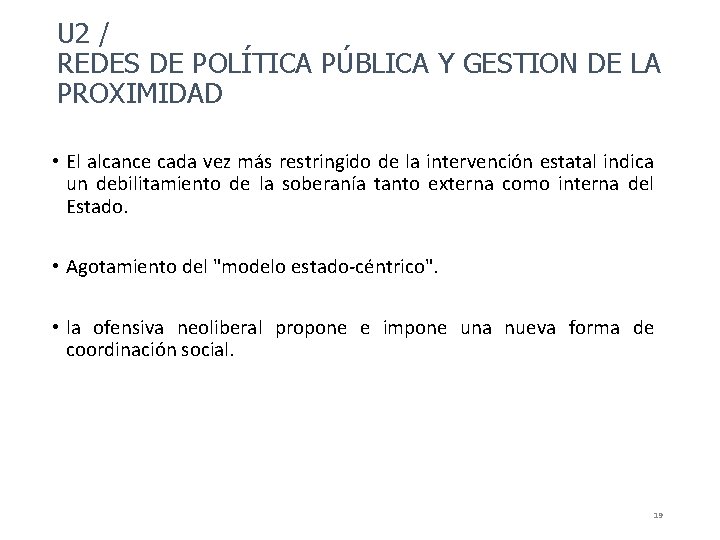 U2 /
REDES DE POLÍTICA PÚBLICA Y GESTION DE LA PROXIMIDAD

• El alcance cada vez más restringido de la intervención estatal indica un debilitamiento de la soberanía tanto externa como interna del Estado.

• Agotamiento del "modelo estado-céntrico".

• la ofensiva neoliberal propone e impone una nueva forma de coordinación social.

19